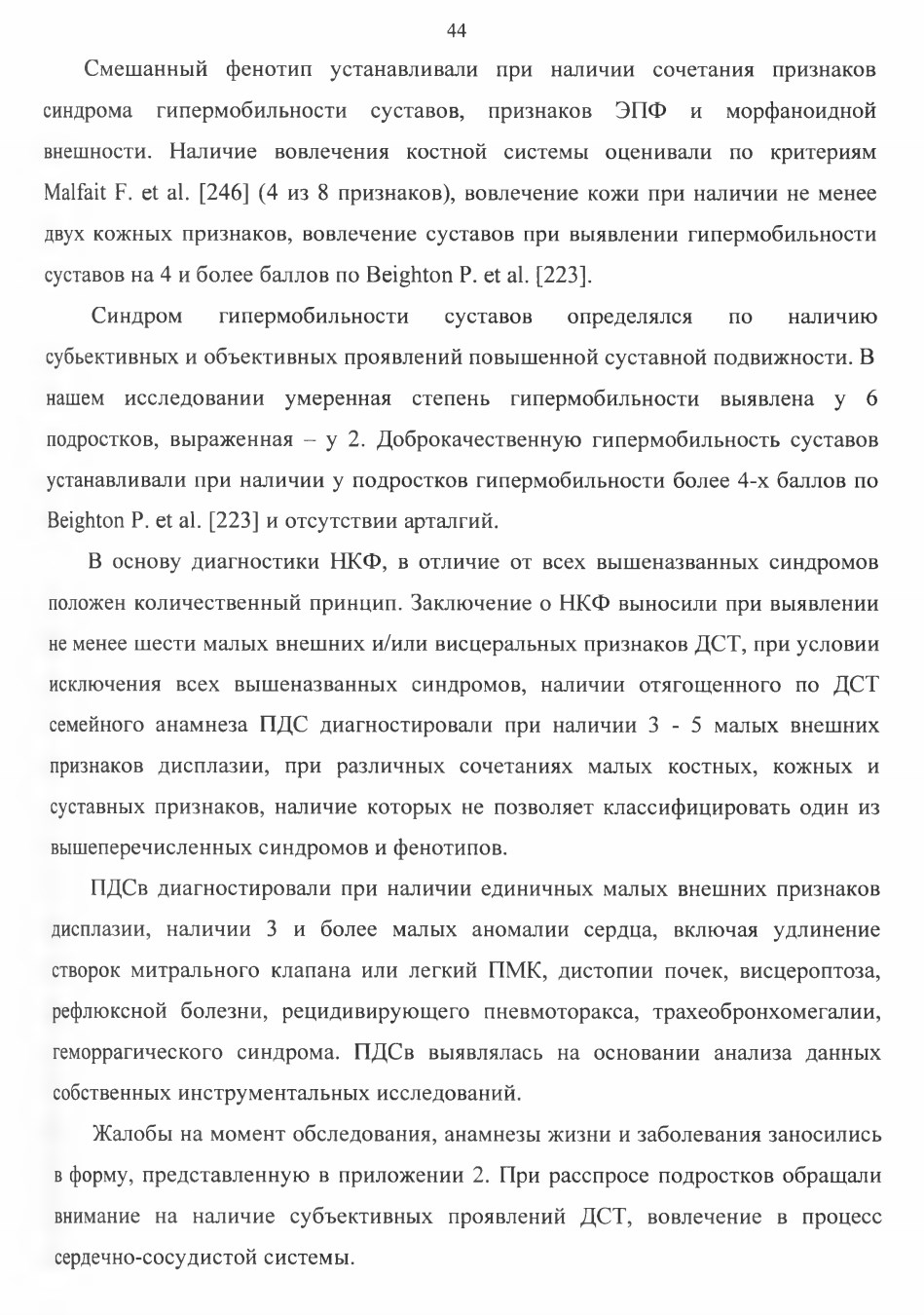 44

Смешанный фенотип устанавливали при наличии сочетания признаков синдрома гипермобильности суставов, признаков ЭПФ и морфаноидной внешности. Наличие вовлечения костной системы оценивали по критериям Malfait F. et al. [246] (4 из 8 признаков), вовлечение кожи при наличии не менее двух кожных признаков, вовлечение суставов при выявлении гипермобильности суставов на 4 и более баллов по Beighton P. et al. [223].

Синдром гипермобильности суставов определялся по наличию субъективных и объективных проявлений повышенной суставной подвижности. В нашем исследовании умеренная степень гипермобильности выявлена у 6 подростков, выраженная – у 2. Доброкачественную гипермобильность суставов устанавливали при наличии у подростков гипермобильности более 4-х баллов по Beighton P. et al. [223] и отсутствии арталгий.

В основу диагностики НКФ, в отличие от всех вышеназванных синдромов положен количественный принцип. Заключение о НКФ выносили при выявлении не менее шести малых внешних и/или висцеральных признаков ДСТ, при условии исключения всех вышеназванных синдромов, наличии отягощенного по ДСТ семейного анамнеза ПДС диагностировали при наличии 3 - 5 малых внешних признаков дисплазии, при различных сочетаниях малых костных, кожных и суставных признаков, наличие которых не позволяет классифицировать один из вышеперечисленных синдромов и фенотипов.

ПДСв диагностировали при наличии единичных малых внешних признаков дисплазии, наличии 3 и более малых аномалии сердца, включая удлинение створок митрального клапана или легкий ПМК, дистопии почек, висцероптоза, рефлюксной болезни, рецидивирующего пневмоторакса, трахеобронхомегалии, геморрагического синдрома. ПДСв выявлялась на основании анализа данных собственных инструментальных исследований.

Жалобы на момент обследования, анамнезы жизни и заболевания заносились в форму, представленную в приложении 2. При расспросе подростков обращали внимание на наличие субъективных проявлений ДСТ, вовлечение в процесс сердечно-сосудистой системы.